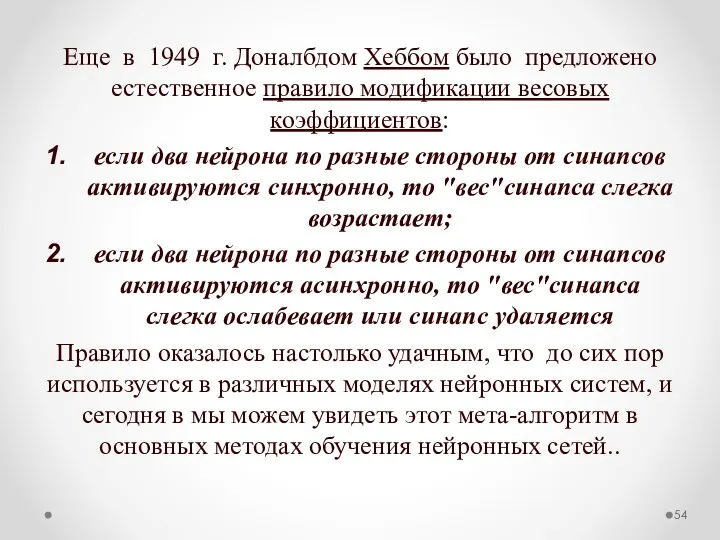 Еще в 1949 г. Доналбдом Хеббом было предложено естественное правило модификации весовых коэффициентов:

1. если два нейрона по разные стороны от синапсов активируются синхронно, то "вес"синапса слегка возрастает;

2. если два нейрона по разные стороны от синапсов активируются асинхронно, то "вес"синапса слегка ослабевает или синапс удаляется

Правило оказалось настолько удачным, что до сих пор используется в различных моделях нейронных систем, и сегодня в мы можем увидеть этот мета-алгоритм в основных методах обучения нейронных сетей..

54